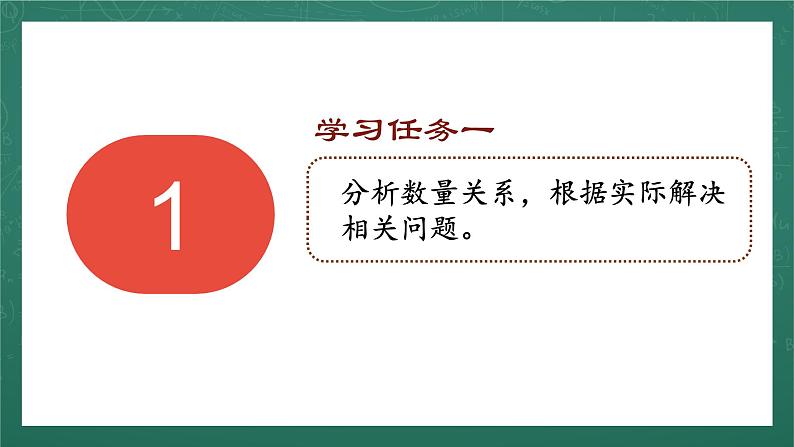 1

学习任务一

分析数量关系，根据实际解决相关问题。